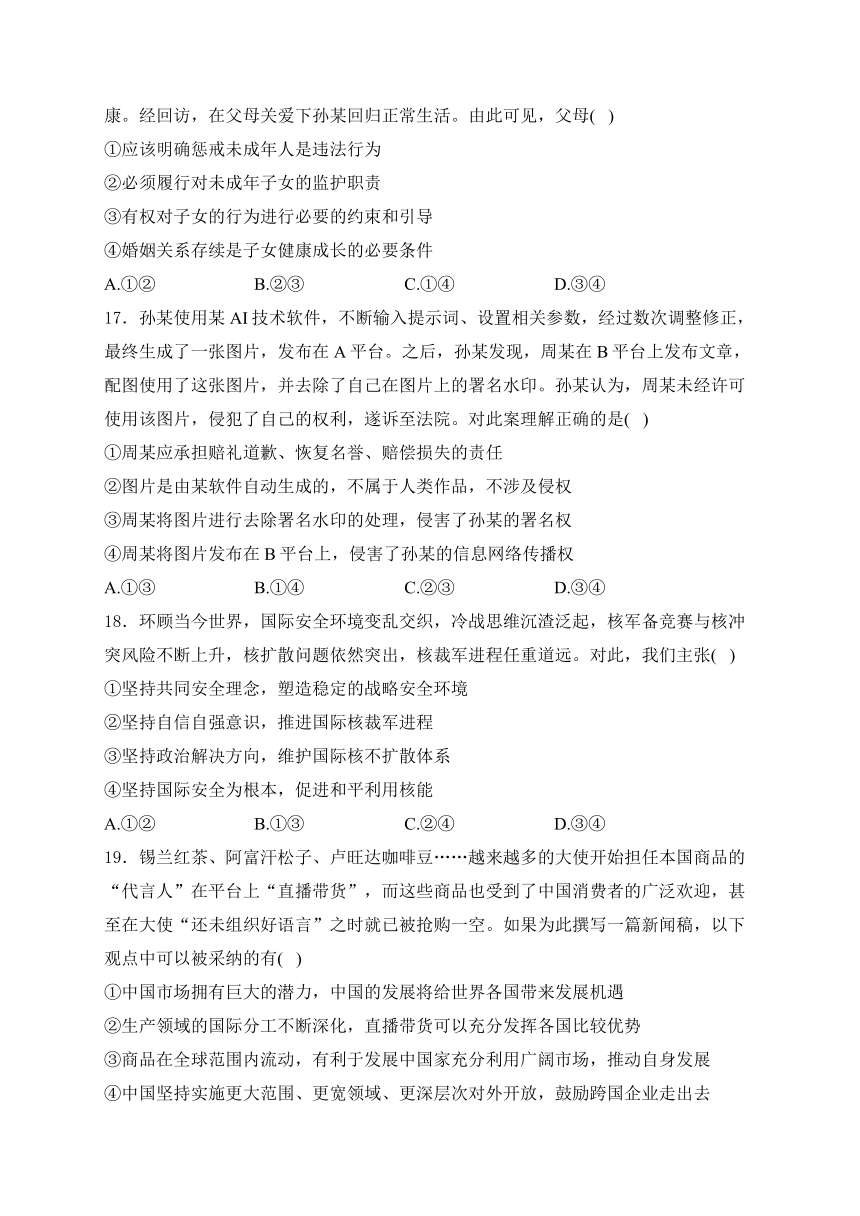 康。经回访，在父母关爱下孙某回归正常生活。由此可见，父母( )
①应该明确惩戒未成年人是违法行为
②必须履行对未成年子女的监护职责
③有权对子女的行为进行必要的约束和引导
④婚姻关系存续是子女健康成长的必要条件
A.①② B.②③ C.①④ D.③④
17．孙某使用某 AI 技术软件，不断输入提示词、设置相关参数，经过数次调整修正，最终生成了一张图片，发布在 A 平台。之后，孙某发现，周某在 B 平台上发布文章，配图使用了这张图片，并去除了自己在图片上的署名水印。孙某认为，周某未经许可使用该图片，侵犯了自己的权利，遂诉至法院。对此案理解正确的是( )
①周某应承担赔礼道歉、恢复名誉、赔偿损失的责任
②图片是由某软件自动生成的，不属于人类作品，不涉及侵权
③周某将图片进行去除署名水印的处理，侵害了孙某的署名权
④周某将图片发布在 B 平台上，侵害了孙某的信息网络传播权
A.①③ B.①④ C.②③ D.③④
18．环顾当今世界，国际安全环境变乱交织，冷战思维沉渣泛起，核军备竞赛与核冲突风险不断上升，核扩散问题依然突出，核裁军进程任重道远。对此，我们主张( )
①坚持共同安全理念，塑造稳定的战略安全环境
②坚持自信自强意识，推进国际核裁军进程
③坚持政治解决方向，维护国际核不扩散体系
④坚持国际安全为根本，促进和平利用核能
A.①② B.①③ C.②④ D.③④
19．锡兰红茶、阿富汗松子、卢旺达咖啡豆……越来越多的大使开始担任本国商品的“代言人”在平台上“直播带货”，而这些商品也受到了中国消费者的广泛欢迎，甚至在大使“还未组织好语言”之时就已被抢购一空。如果为此撰写一篇新闻稿，以下观点中可以被采纳的有( )
①中国市场拥有巨大的潜力，中国的发展将给世界各国带来发展机遇
②生产领域的国际分工不断深化，直播带货可以充分发挥各国比较优势
③商品在全球范围内流动，有利于发展中国家充分利用广阔市场，推动自身发展
④中国坚持实施更大范围、更宽领域、更深层次对外开放，鼓励跨国企业走出去